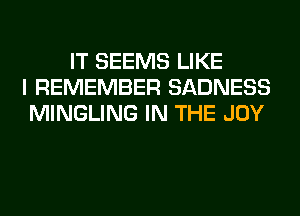 IT SEEMS LIKE
I REMEMBER SADNESS
MINGLING IN THE JOY